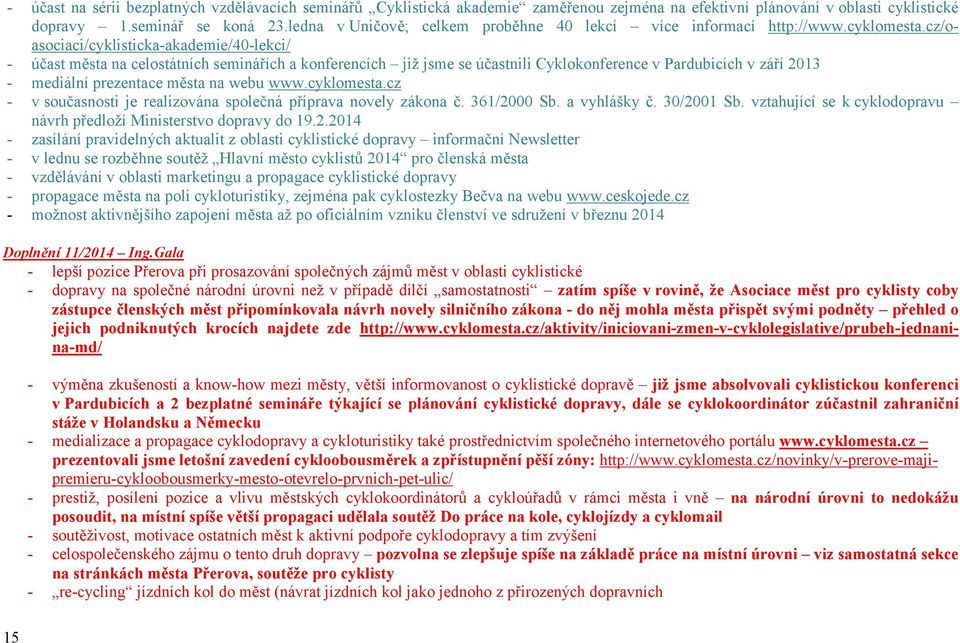 - účast na sérii bezplatných vzdělávacích seminářů „Cyklistická akademie“ zaměřenou zejména na efektivní plánování v oblasti cyklistické dopravy – 1.seminář se koná 23.ledna v Uničově; celkem proběhne 40 lekcí – více informací http://www.cyklomesta.cz/o-asociaci/cyklisticka-akademie/40-lekci/
- účast města na celostátních seminářích a konferencích – již jsme se účastnili Cyklokonference v Pardubicích v září 2013
- mediální prezentace města na webu www.cyklomesta.cz
- v současnosti je realizována společná příprava novely zákona č. 361/2000 Sb. a vyhlášky č. 30/2001 Sb. vztahující se k cyklodopravu – návrh předloží Ministerstvo dopravy do 19.2.2014
- zasílání pravidelných aktualit z oblasti cyklistické dopravy – informační Newsletter
- v lednu se rozběhne soutěž „Hlavní město cyklistů 2014“ pro členská města
- vzdělávání v oblasti marketingu a propagace cyklistické dopravy
- propagace města na poli cykloturistiky, zejména pak cyklostezky Bečva na webu www.ceskojede.cz
- možnost aktivnějšího zapojení města až po oficiálním vzniku členství ve sdružení v březnu 2014

Doplnění 11/2014 – Ing.Gala
- lepší pozice Přerova při prosazování společných zájmů měst v oblasti cyklistické
- dopravy na společné národní úrovni než v případě dílčí „samostatnosti“ – zatím spíše v rovině, že Asociace měst pro cyklisty coby zástupce členských měst připomínkovala návrh novely silničního zákona - do něj mohla města přispět svými podněty – přehled o jejich podniknutých krocích najdete zde http://www.cyklomesta.cz/aktivity/iniciovani-zmen-v-cyklolegislative/prubeh-jednani-na-md/

- výměna zkušeností a know-how mezi městy, větší informovanost o cyklistické dopravě – již jsme absolvovali cyklistickou konferenci v Pardubicích a 2 bezplatné semináře týkající se plánování cyklistické dopravy, dále se cyklokoordinátor zúčastnil zahraniční stáže v Holandsku a Německu
- medializace a propagace cyklodopravy a cykloturistiky také prostřednictvím společného internetového portálu www.cyklomesta.cz – prezentovali jsme letošní zavedení cykloobousměrek a zpřístupnění pěší zóny: http://www.cyklomesta.cz/novinky/v-prerove-maji-premieru-cykloobousmerky-mesto-otevrelo-prvnich-pet-ulic/
- prestiž, posílení pozice a vlivu městských cyklokoordinátorů a cykloúřadů v rámci města i vně – na národní úrovni to nedokážu posoudit, na místní spíše větší propagaci udělala soutěž Do práce na kole, cyklojízdy a cyklomail
- soutěživost, motivace ostatních měst k aktivní podpoře cyklodopravy a tím zvýšení
- celospolečenského zájmu o tento druh dopravy – pozvolna se zlepšuje spíše na základě práce na místní úrovni – viz samostatná sekce na stránkách města Přerova, soutěže pro cyklisty
- „re-cycling“ jízdních kol do měst (návrat jízdních kol jako jednoho z přirozených dopravních

15